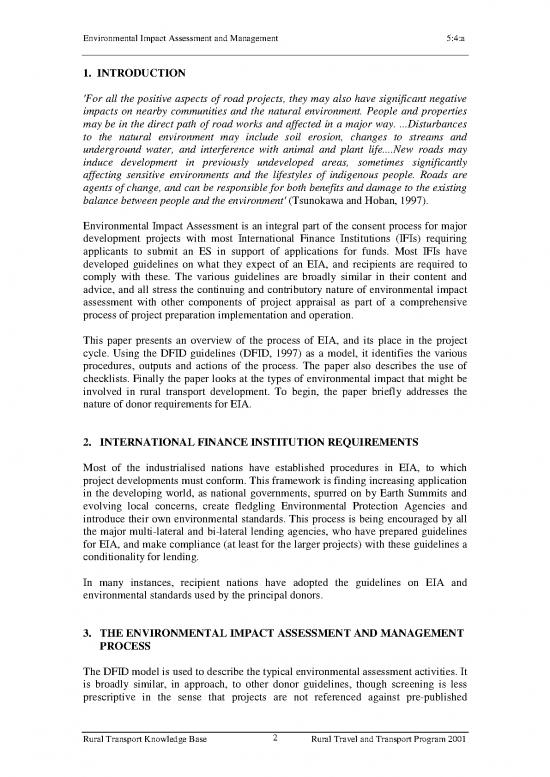 Environmental Impact Assessment and Management 5:4:a

1. INTRODUCTION

'For all the positive aspects of road projects, they may also have significant negative impacts on nearby communities and the natural environment. People and properties may be in the direct path of road works and affected in a major way. ...Disturbances to the natural environment may include soil erosion, changes to streams and underground water, and interference with animal and plant life....New roads may induce development in previously undeveloped areas, sometimes significantly affecting sensitive environments and the lifestyles of indigenous people. Roads are agents of change, and can be responsible for both benefits and damage to the existing balance between people and the environment' (Tsunokawa and Hoban, 1997).

Environmental Impact Assessment is an integral part of the consent process for major development projects with most International Finance Institutions (IFIs) requiring applicants to submit an ES in support of applications for funds. Most IFIs have developed guidelines on what they expect of an EIA, and recipients are required to comply with these. The various guidelines are broadly similar in their content and advice, and all stress the continuing and contributory nature of environmental impact assessment with other components of project appraisal as part of a comprehensive process of project preparation implementation and operation.

This paper presents an overview of the process of EIA, and its place in the project cycle. Using the DFID guidelines (DFID, 1997) as a model, it identifies the various procedures, outputs and actions of the process. The paper also describes the use of checklists. Finally the paper looks at the types of environmental impact that might be involved in rural transport development. To begin, the paper briefly addresses the nature of donor requirements for EIA.

2. INTERNATIONAL FINANCE INSTITUTION REQUIREMENTS

Most of the industrialised nations have established procedures in EIA, to which project developments must conform. This framework is finding increasing application in the developing world, as national governments, spurred on by Earth Summits and evolving local concerns, create fledgling Environmental Protection Agencies and introduce their own environmental standards. This process is being encouraged by all the major multi-lateral and bi-lateral lending agencies, who have prepared guidelines for EIA, and make compliance (at least for the larger projects) with these guidelines a conditionality for lending.

In many instances, recipient nations have adopted the guidelines on EIA and environmental standards used by the principal donors.

3. THE ENVIRONMENTAL IMPACT ASSESSMENT AND MANAGEMENT PROCESS

The DFID model is used to describe the typical environmental assessment activities. It is broadly similar, in approach, to other donor guidelines, though screening is less prescriptive in the sense that projects are not referenced against pre-published

Rural Transport Knowledge Base 2 Rural Travel and Transport Program 2001